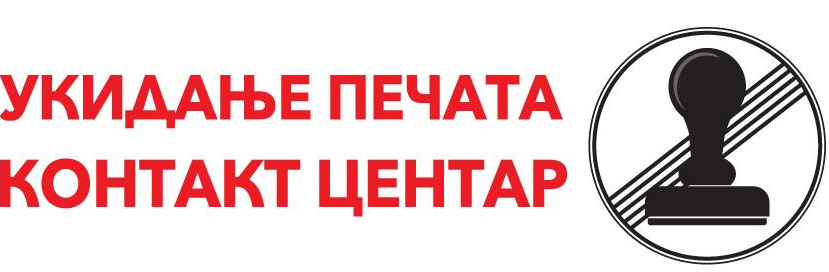 УКИДАЊЕ ПЕЧАТА
КОНТАКТ ЦЕНТАР